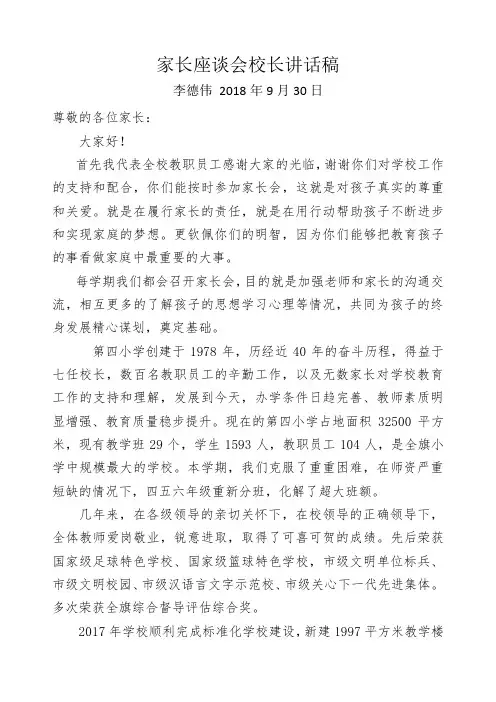 家长座谈会校长讲话稿
李德伟 2018 年 9 月 30 日

尊敬的各位家长：

大家好！

首先我代表全校教职员工感谢大家的光临，谢谢你们对学校工作的支持和配合，你们能按时参加家长会，这就是对孩子真实的尊重和关爱。就是在履行家长的责任，就是在用行动帮助孩子不断进步和实现家庭的梦想。更钦佩你们的明智，因为你们能够把教育孩子的事看做家庭中最重要的大事。

每学期我们都会召开家长会，目的就是加强老师和家长的沟通交流，相互更多的了解孩子的思想学习心理等情况，共同为孩子的终身发展精心谋划，奠定基础。

第四小学创建于 1978 年，历经近 40 年的奋斗历程，得益于七任校长，数百名教职员工的辛勤工作，以及无数家长对学校教育工作的支持和理解，发展到今天，办学条件日趋完善、教师素质明显增强、教育质量稳步提升。现在的第四小学占地面积 32500 平方米，现有教学班 29 个，学生 1593 人，教职员工 104 人，是全旗小学中规模最大的学校。本学期，我们克服了重重困难，在师资严重短缺的情况下，四五六年级重新分班，化解了超大班额。

几年来，在各级领导的亲切关怀下，在校领导的正确领导下，全体教师爱岗敬业，锐意进取，取得了可喜可贺的成绩。先后荣获国家级足球特色学校、国家级篮球特色学校，市级文明单位标兵、市级文明校园、市级汉语言文字示范校、市级关心下一代先进集体。多次荣获全旗综合督导评估综合奖。

2017 年学校顺利完成标准化学校建设，新建 1997 平方米教学楼